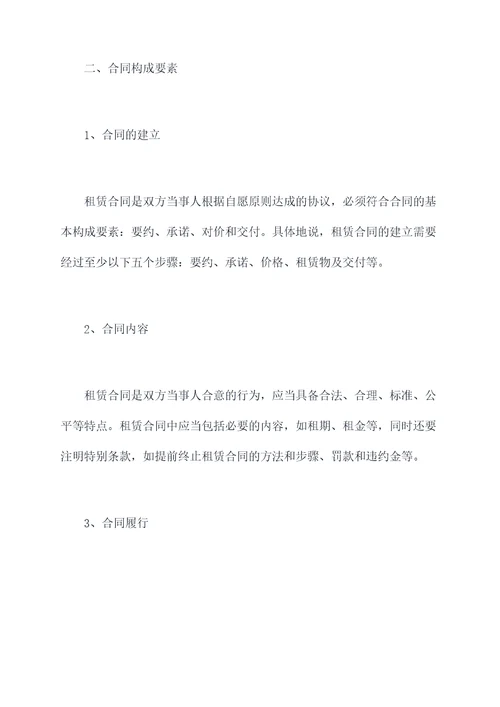 二、合同构成要素

1、合同的建立

租赁合同是双方当事人根据自愿原则达成的协议，必须符合合同的基本构成要素：要约、承诺、对价和交付。具体地说，租赁合同的建立需要经过至少以下五个步骤：要约、承诺、价格、租赁物及交付等。

2、合同内容

租赁合同是双方当事人合意的行为，应当具备合法、合理、标准、公平等特点。租赁合同中应当包括必要的内容，如租期、租金等，同时还要注明特别条款，如提前终止租赁合同的方法和步骤、罚款和违约金等。

3、合同履行